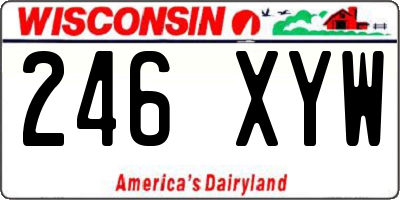 WISCONSIN

246 XYW

America's Dairyland